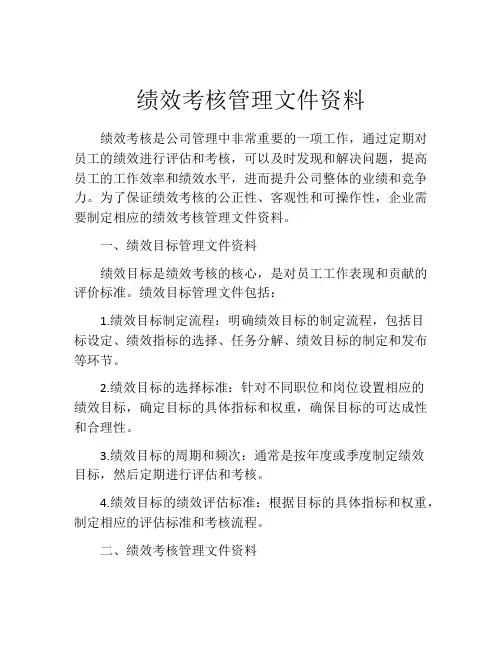 绩效考核管理文件资料

绩效考核是公司管理中非常重要的一项工作，通过定期对员工的绩效进行评估和考核，可以及时发现和解决问题，提高员工的工作效率和绩效水平，进而提升公司整体的业绩和竞争力。为了保证绩效考核的公正性、客观性和可操作性，企业需要制定相应的绩效考核管理文件资料。

一、绩效目标管理文件资料

绩效目标是绩效考核的核心，是对员工工作表现和贡献的评价标准。绩效目标管理文件包括：

1.绩效目标制定流程：明确绩效目标的制定流程，包括目标设定、绩效指标的选择、任务分解、绩效目标的制定和发布等环节。

2.绩效目标的选择标准：针对不同职位和岗位设置相应的绩效目标，确定目标的具体指标和权重，确保目标的可达成性和合理性。

3.绩效目标的周期和频次：通常是按年度或季度制定绩效目标，然后定期进行评估和考核。

4.绩效目标的绩效评估标准：根据目标的具体指标和权重，制定相应的评估标准和考核流程。

二、绩效考核管理文件资料